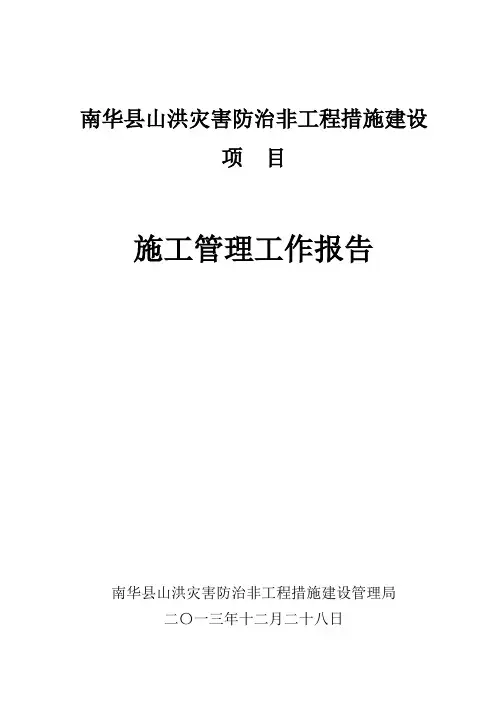 南华县山洪灾害防治非工程措施建设

项 目

施工管理工作报告

南华县山洪灾害防治非工程措施建设管理局

二〇一三年十二月二十八日